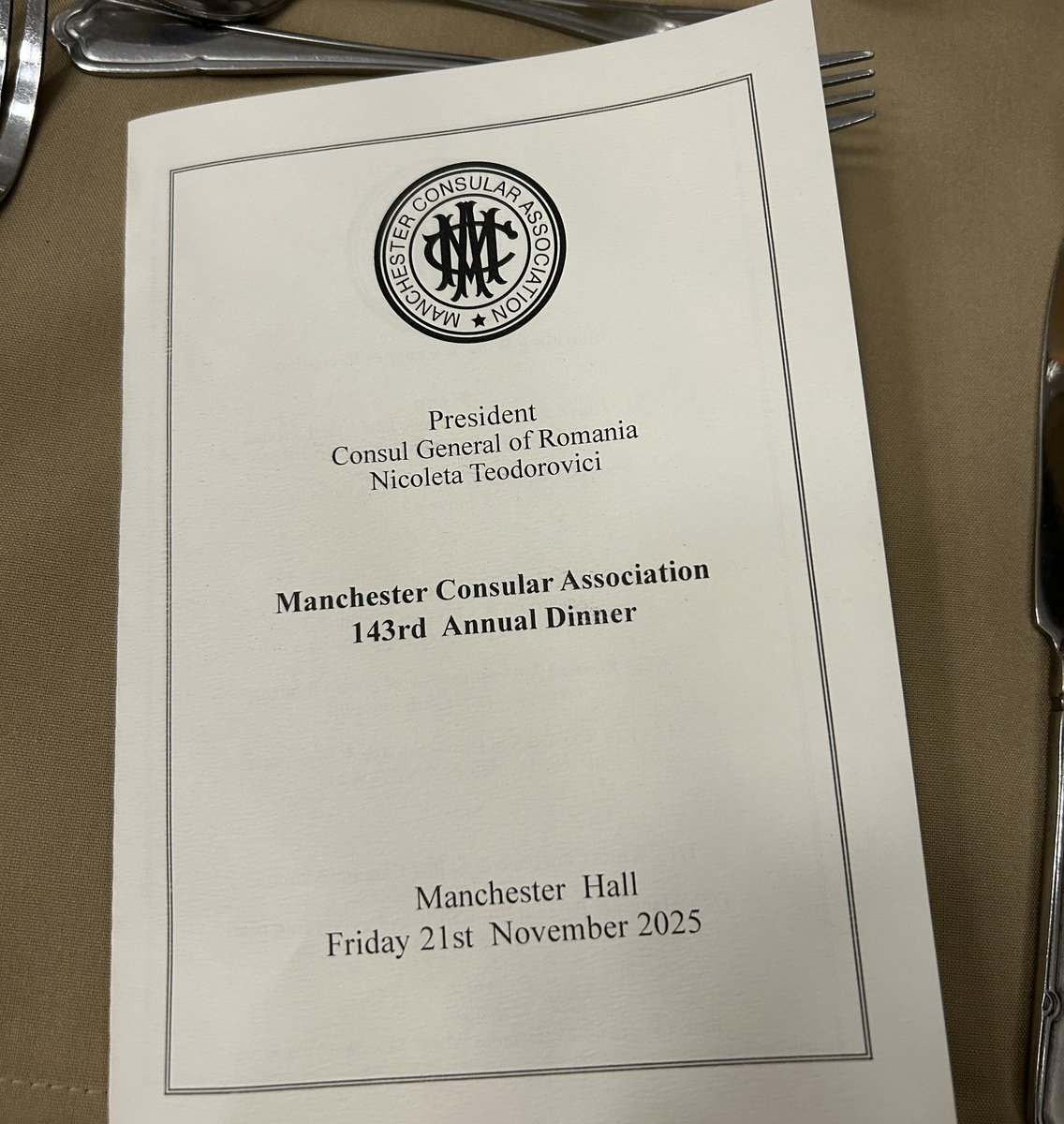 MANCHESTER CONSULAR ASSOCIATION

MCA

President
Consul General of Romania
Nicoleta Teodorovici

Manchester Consular Association
143rd Annual Dinner

Manchester Hall
Friday 21st November 2025